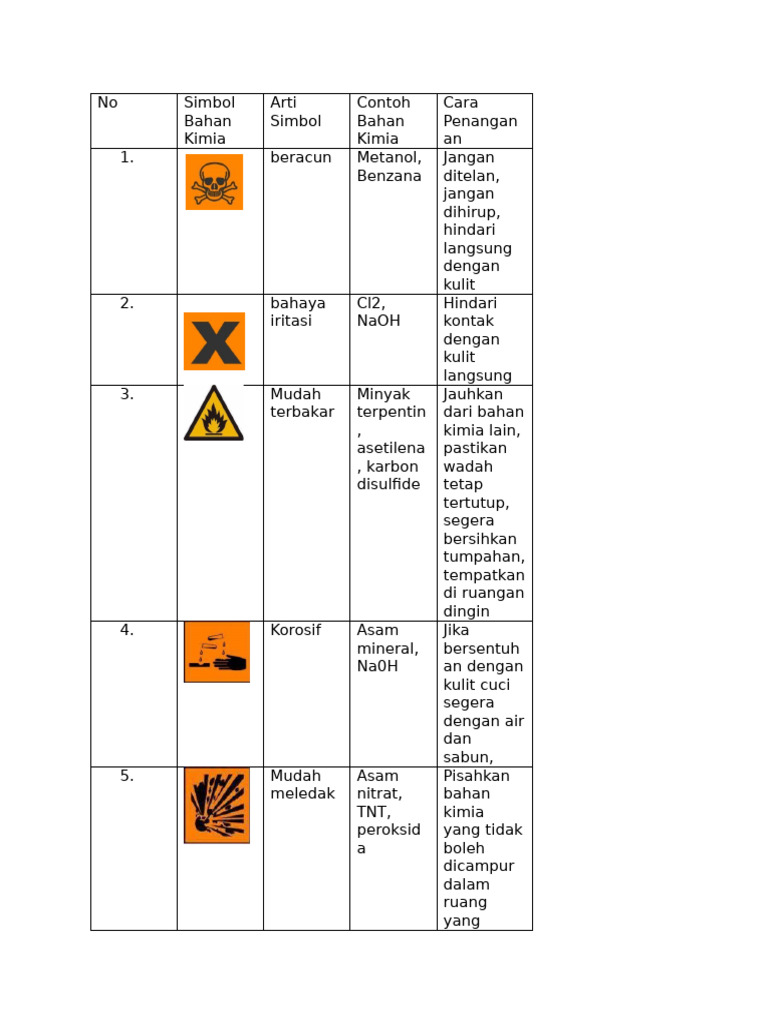 | No | Simbol Bahan Kimia | Arti Simbol | Contoh Bahan Kimia | Cara Penanganan |
|---|---|---|---|---|
| 1. | | beracun | Metanol, Benzana | Jangan ditelan, jangan dihirup, hindari langsung dengan kulit |
| 2. | | bahaya iritasi | Cl2, NaOH | Hindari kontak dengan kulit langsung |
| 3. | | Mudah terbakar | Minyak terpentin, asetilena, karbon disulfide | Jauhkan dari bahan kimia lain, pastikan wadah tetap tertutup, segera bersihkan tumpahan, tempatkan di ruangan dingin |
| 4. | | Korosif | Asam mineral, Na0H | Jika bersentuhan dengan kulit cuci segera dengan air dan sabun, |
| 5. | | Mudah meledak | Asam nitrat, TNT, peroksida | Pisahkan bahan kimia yang tidak boleh dicampur dalam ruang yang |